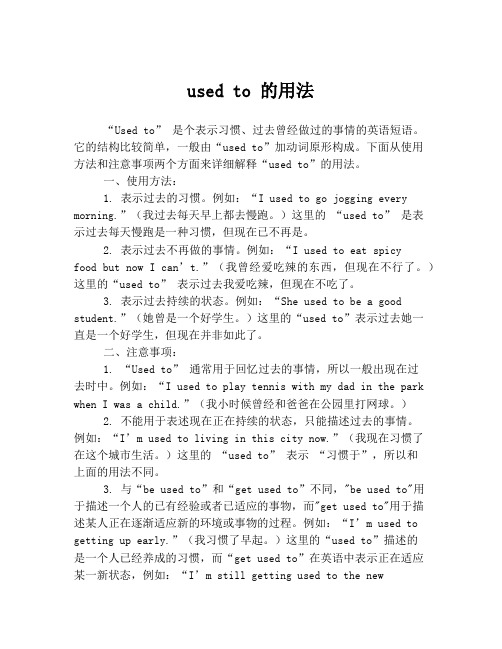 used to 的用法

“Used to” 是个表示习惯、过去曾经做过的事情的英语短语。它的结构比较简单，一般由“used to”加动词原形构成。下面从使用方法和注意事项两个方面来详细解释“used to”的用法。

一、使用方法：

1. 表示过去的习惯。例如：“I used to go jogging every morning.”（我过去每天早上都去慢跑。）这里的 “used to” 是表示过去每天慢跑是一种习惯，但现在已不再是。

2. 表示过去不再做的事情。例如：“I used to eat spicy food but now I can’t.”（我曾经爱吃辣的东西，但现在不行了。）这里的“used to” 表示过去我爱吃辣，但现在不吃了。

3. 表示过去持续的状态。例如：“She used to be a good student.”（她曾是一个好学生。）这里的“used to”表示过去她一直是一个好学生，但现在并非如此了。

二、注意事项：

1. “Used to” 通常用于回忆过去的事情，所以一般出现在过去时中。例如：“I used to play tennis with my dad in the park when I was a child.”（我小时候曾经和爸爸在公园里打网球。）

2. 不能用于表述现在正在持续的状态，只能描述过去的事情。例如：“I’m used to living in this city now.”（我现在习惯了在这个城市生活。）这里的 “used to” 表示 “习惯于”，所以和上面的用法不同。

3. 与“be used to”和“get used to”不同，"be used to"用于描述一个人的已有经验或者已适应的事物，而"get used to"用于描述某人正在逐渐适应新的环境或事物的过程。例如：“I’m used to getting up early.”（我习惯了早起。）这里的“used to”描述的是一个人已经养成的习惯，而“get used to”在英语中表示正在适应某一新状态，例如：“I’m still getting used to the new